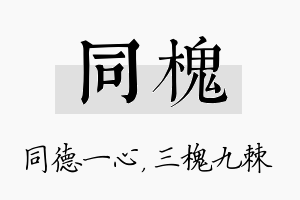 同槐

同德一心，三槐九棘